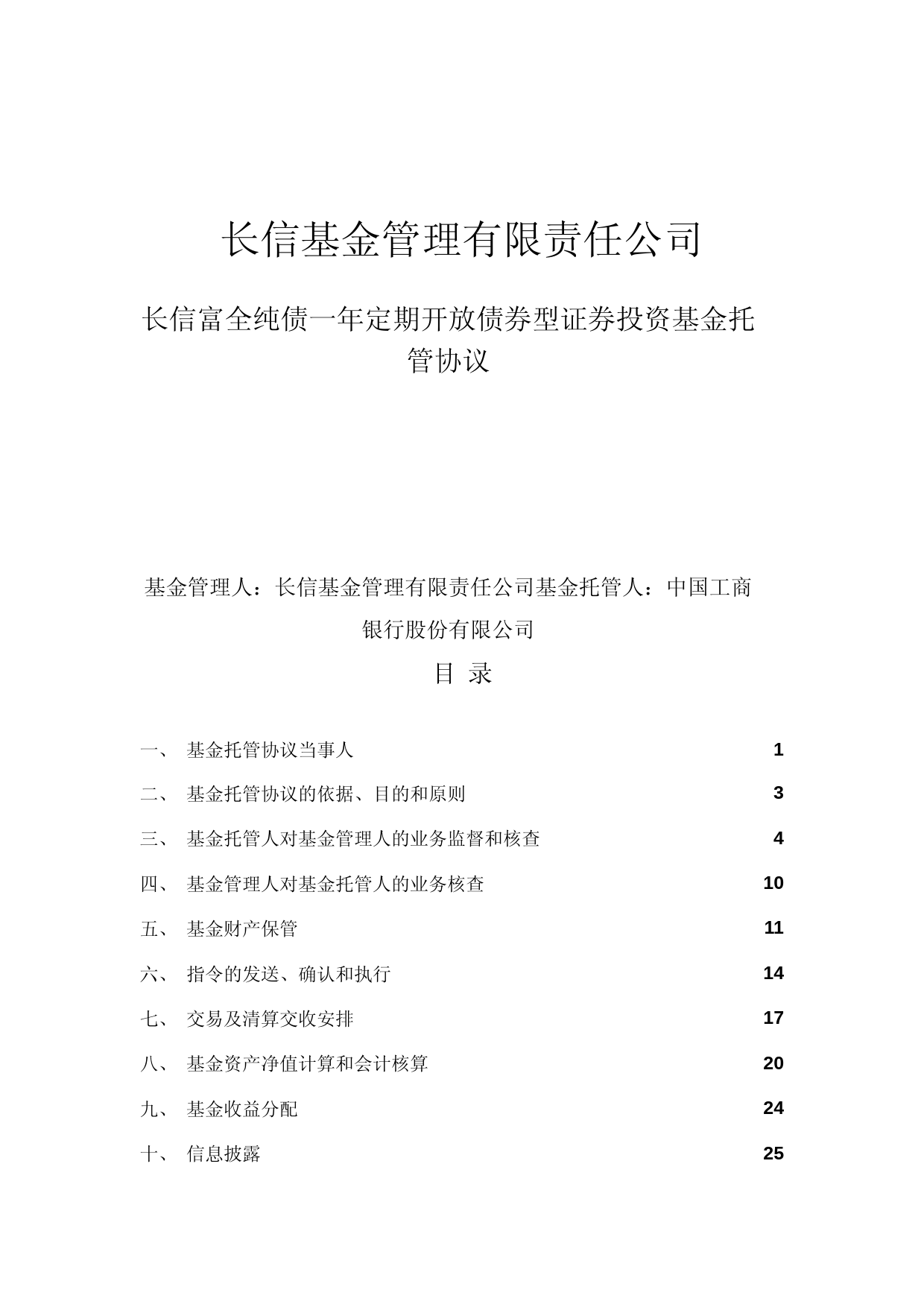 长信基金管理有限责任公司

长信富全纯债一年定期开放债券型证券投资基金托管协议

基金管理人：长信基金管理有限责任公司基金托管人：中国工商银行股份有限公司

目 录

一、 基金托管协议当事人 1

二、 基金托管协议的依据、目的和原则 3

三、 基金托管人对基金管理人的业务监督和核查 4

四、 基金管理人对基金托管人的业务核查 10

五、 基金财产保管 11

六、 指令的发送、确认和执行 14

七、 交易及清算交收安排 17

八、 基金资产净值计算和会计核算 20

九、 基金收益分配 24

十、 信息披露 25